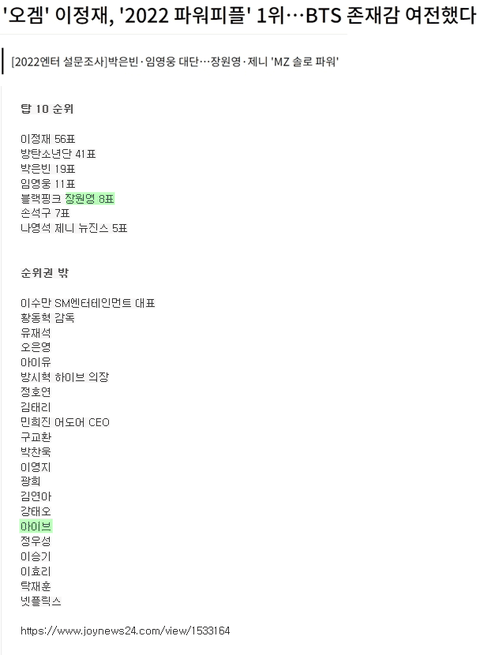 '오겜' 이정재, '2022 파워피플' 1위…BTS 존재감 여전했다

[2022엔터 설문조사]박은빈·임영웅 대단…장원영·제니 'MZ 솔로 파워'

탑 10 순위

이정재 56표
방탄소년단 41표
박은빈 19표
임영웅 11표
블랙핑크 장원영 8표
손석구 7표
나영석 제니 뉴진스 5표

순위권 밖

이수만 SM엔터테인먼트 대표
황동혁 감독
유재석
오은영
아이유
방시혁 하이브 의장
정호연
김태리
민희진 어도어 CEO
구교환
박찬욱
이영지
광희
김연아
강태오
아이브
정우성
이승기
이효리
탁재훈
넷플릭스

https://www.joynews24.com/view/1533164